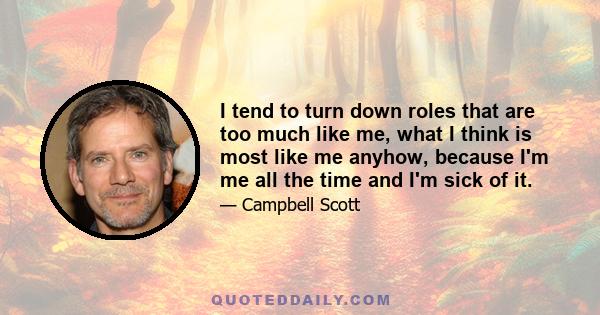 I tend to turn down roles that are too much like me, what I think is most like me anyhow, because I'm me all the time and I'm sick of it.

— Campbell Scott

QUOTEDDAILY.COM